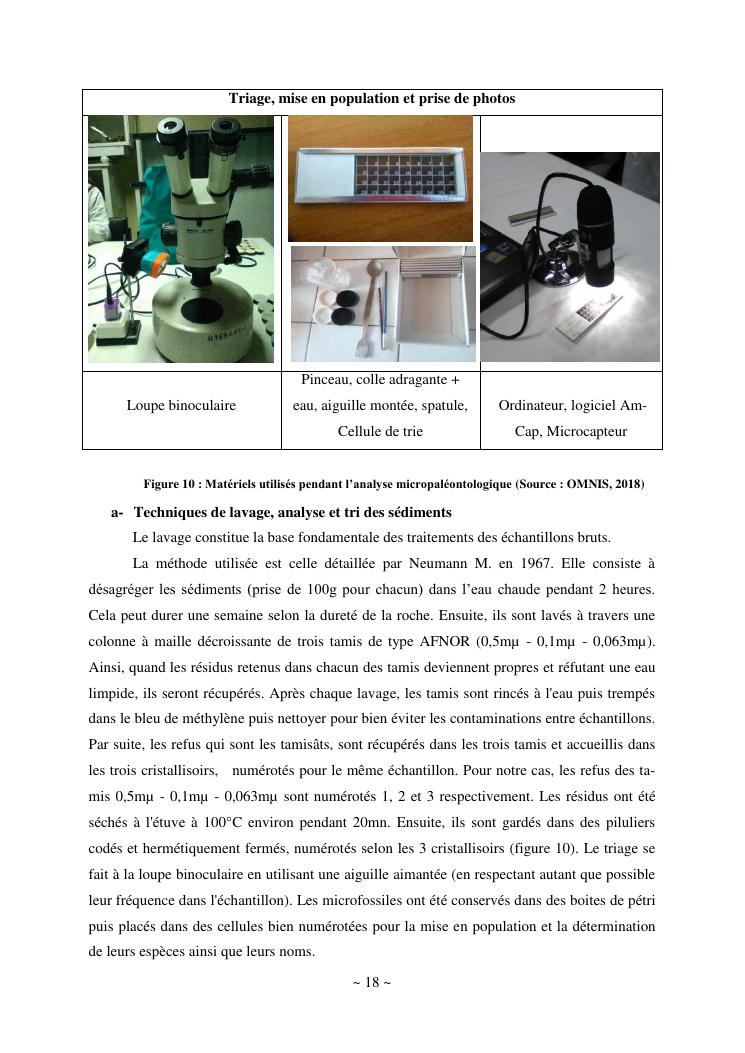 | Triage, mise en population et prise de photos | | |
|---|---|---|
| | | |
| Loupe binoculaire | Pinceau, colle adragante + eau, aiguille montée, spatule, Cellule de trie | Ordinateur, logiciel Am-Cap, Microcapteur |

Figure 10 : Matériels utilisés pendant l'analyse micropaléontologique (Source : OMNIS, 2018)

a- Techniques de lavage, analyse et tri des sédiments

Le lavage constitue la base fondamentale des traitements des échantillons bruts.

La méthode utilisée est celle détaillée par Neumann M. en 1967. Elle consiste à désagréger les sédiments (prise de 100g pour chacun) dans l'eau chaude pendant 2 heures. Cela peut durer une semaine selon la dureté de la roche. Ensuite, ils sont lavés à travers une colonne à maille décroissante de trois tamis de type AFNOR (0,5mµ - 0,1mµ - 0,063mµ). Ainsi, quand les résidus retenus dans chacun des tamis deviennent propres et réfutant une eau limpide, ils seront récupérés. Après chaque lavage, les tamis sont rincés à l'eau puis trempés dans le bleu de méthylène puis nettoyer pour bien éviter les contaminations entre échantillons. Par suite, les refus qui sont les tamisâts, sont récupérés dans les trois tamis et accueillis dans les trois cristallisoirs, numérotés pour le même échantillon. Pour notre cas, les refus des tamis 0,5mµ - 0,1mµ - 0,063mµ sont numérotés 1, 2 et 3 respectivement. Les résidus ont été séchés à l'étuve à 100°C environ pendant 20mn. Ensuite, ils sont gardés dans des piluliers codés et hermétiquement fermés, numérotés selon les 3 cristallisoirs (figure 10). Le triage se fait à la loupe binoculaire en utilisant une aiguille aimantée (en respectant autant que possible leur fréquence dans l'échantillon). Les microfossiles ont été conservés dans des boites de pétri puis placés dans des cellules bien numérotées pour la mise en population et la détermination de leurs espèces ainsi que leurs noms.

~ 18 ~